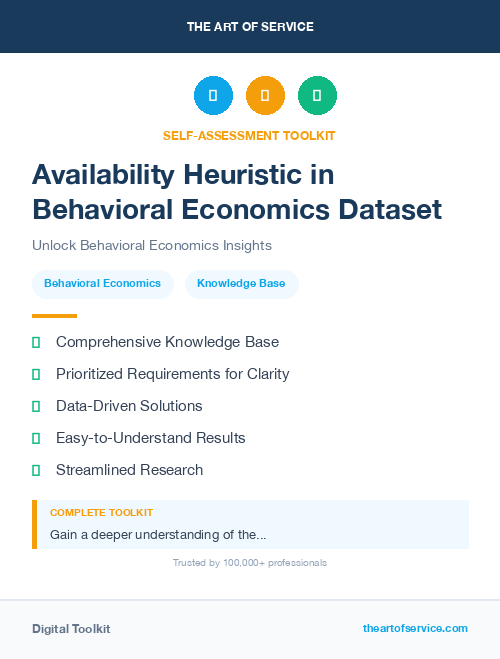 THE ART OF SERVICE

SELF-ASSESSMENT TOOLKIT

Availability Heuristic in Behavioral Economics Dataset

Unlock Behavioral Economics Insights

Behavioral Economics

Knowledge Base

Comprehensive Knowledge Base

Prioritized Requirements for Clarity

Data-Driven Solutions

Easy-to-Understand Results

Streamlined Research

COMPLETE TOOLKIT

Gain a deeper understanding of the...

Trusted by 100,000+ professionals

Digital Toolkit

theartofservice.com